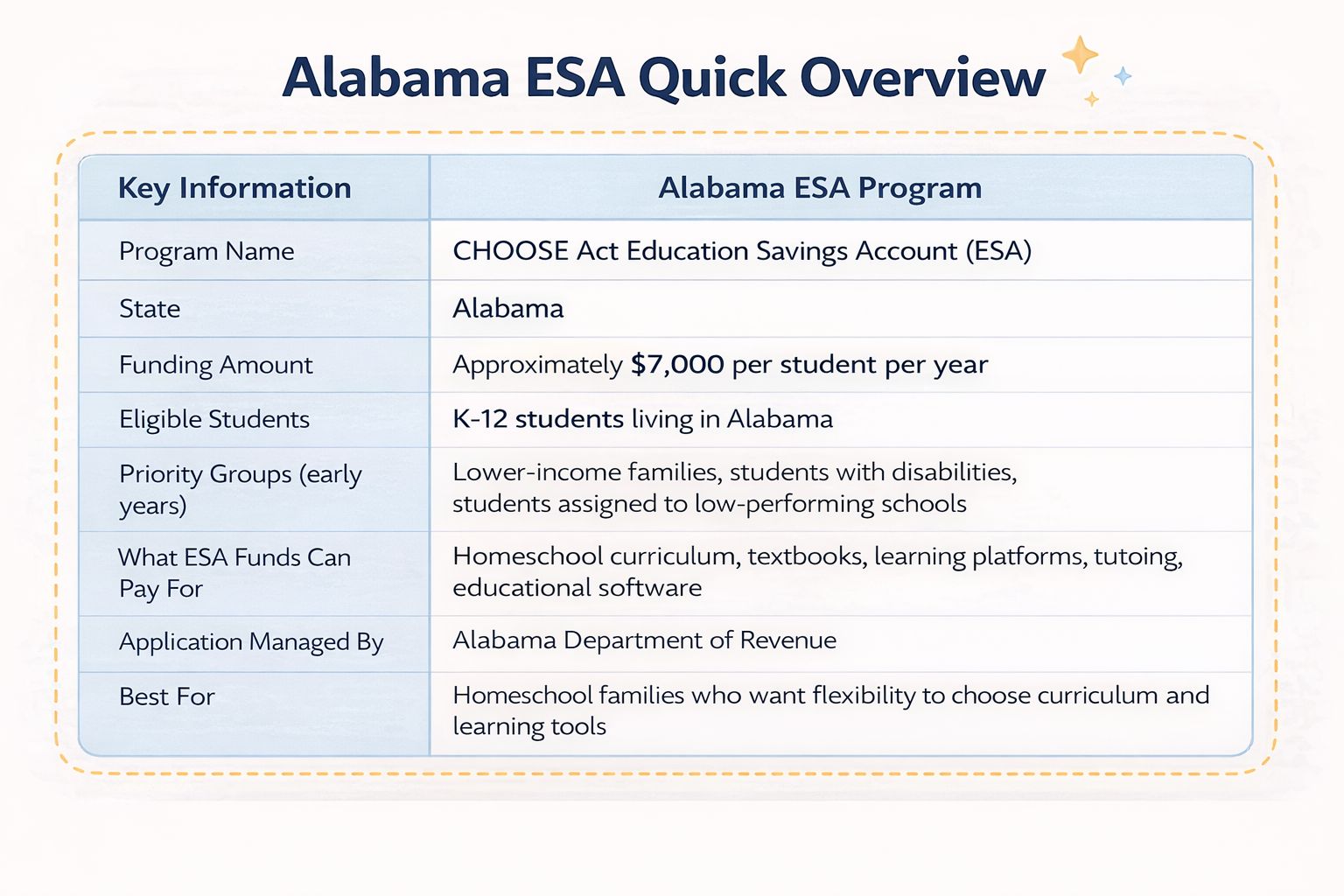 Alabama ESA Quick Overview

| Key Information | Alabama ESA Program |
|---|---|
| Program Name | CHOOSE Act Education Savings Account (ESA) |
| State | Alabama |
| Funding Amount | Approximately $7,000 per student per year |
| Eligible Students | K-12 students living in Alabama |
| Priority Groups (early years) | Lower-income families, students with disabilities, students assigned to low-performing schools |
| What ESA Funds Can Pay For | Homeschool curriculum, textbooks, learning platforms, tutoing, educational software |
| Application Managed By | Alabama Department of Revenue |
| Best For | Homeschool families who want flexibility to choose curriculum and learning tools |